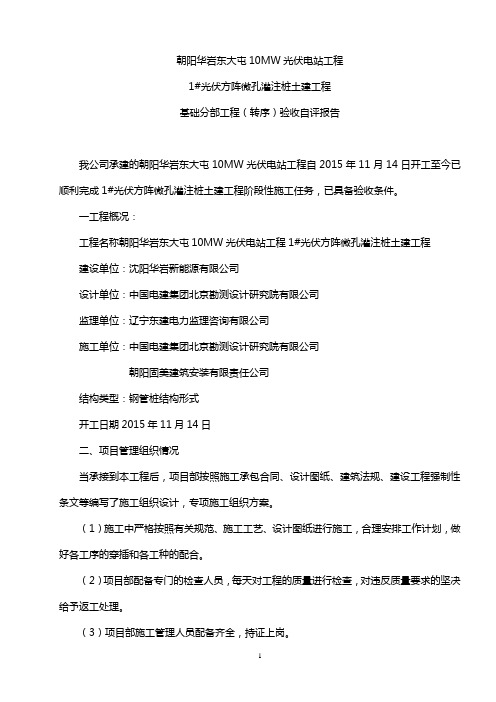 朝阳华岩东大屯 10MW 光伏电站工程

1#光伏方阵微孔灌注桩土建工程

基础分部工程（转序）验收自评报告

我公司承建的朝阳华岩东大屯 10MW 光伏电站工程自 2015 年 11 月 14 日开工至今已顺利完成 1#光伏方阵微孔灌注桩土建工程阶段性施工任务，已具备验收条件。

一工程概况：

工程名称朝阳华岩东大屯 10MW 光伏电站工程 1#光伏方阵微孔灌注桩土建工程

建设单位：沈阳华岩新能源有限公司

设计单位：中国电建集团北京勘测设计研究院有限公司

监理单位：辽宁东建电力监理咨询有限公司

施工单位：中国电建集团北京勘测设计研究院有限公司

朝阳固美建筑安装有限责任公司

结构类型：钢管桩结构形式

开工日期 2015 年 11 月 14 日

二、项目管理组织情况

当承接到本工程后，项目部按照施工承包合同、设计图纸、建筑法规、建设工程强制性条文等编写了施工组织设计，专项施工组织方案。

（1）施工中严格按照有关规范、施工工艺、设计图纸进行施工，合理安排工作计划，做好各工序的穿插和各工种的配合。

（2）项目部配备专门的检查人员，每天对工程的质量进行检查，对违反质量要求的坚决给予返工处理。

（3）项目部施工管理人员配备齐全，持证上岗。

1